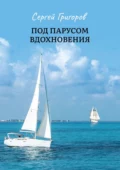 Сергей Григоров

ПОД ПАРУСОМ ВДОХНОВЕНИЯ